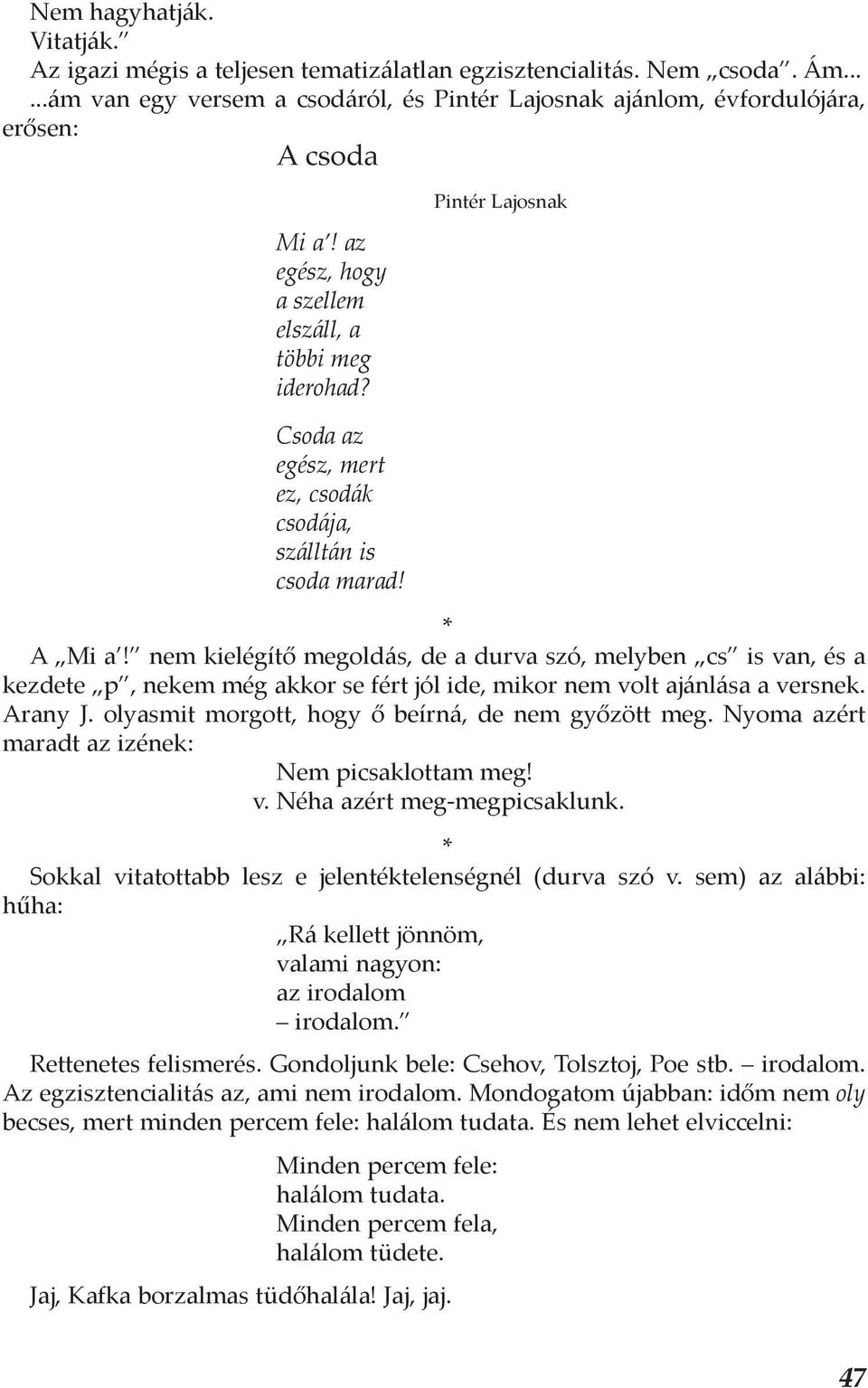 Nem hagyhatják.
Vitatják.”
Az igazi mégis a teljesen tematizálatlan egzisztencialitás. Nem „csoda”. Ám...
...ám van egy versem a csodáról, és Pintér Lajosnak ajánlom, évfordulójára, erősen:

A csoda

Pintér Lajosnak

Mi a’! az
egész, hogy
a szellem
elszáll, a
többi meg
iderohad?

Csoda az
egész, mert
ez, csodák
csodája,
szálltán is
csoda marad!

*

A „Mi a’!” nem kielégítő megoldás, de a durva szó, melyben „cs” is van, és a kezdete „p”, nekem még akkor se fért jól ide, mikor nem volt ajánlása a versnek. Arany J. olyasmit morgott, hogy ő beírná, de nem győzött meg. Nyoma azért maradt az izének:

Nem picsaklottam meg!
v. Néha azért meg-megpicsaklunk.

*

Sokkal vitatottabb lesz e jelentéktelenségnél (durva szó v. sem) az alábbi: hűha:

„Rá kellett jönnöm,
valami nagyon:
az irodalom
– irodalom.”

Rettenetes felismerés. Gondoljunk bele: Csehov, Tolsztoj, Poe stb. – irodalom. Az egzisztencialitás az, ami nem irodalom. Mondogatom újabban: időm nem oly becses, mert minden percem fele: halálom tudata. És nem lehet elviccelni:

Minden percem fele:
halálom tudata.
Minden percem fela,
halálom tüdete.

Jaj, Kafka borzalmas tüdőhalála! Jaj, jaj.

47